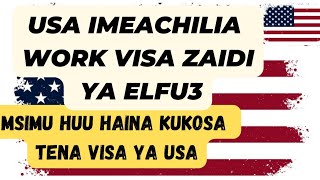 USA IMEACHILIA WORK VISA ZAIDI YA ELFU3

MSIMU HUU HAINA KUKOSA TENA VISA YA USA